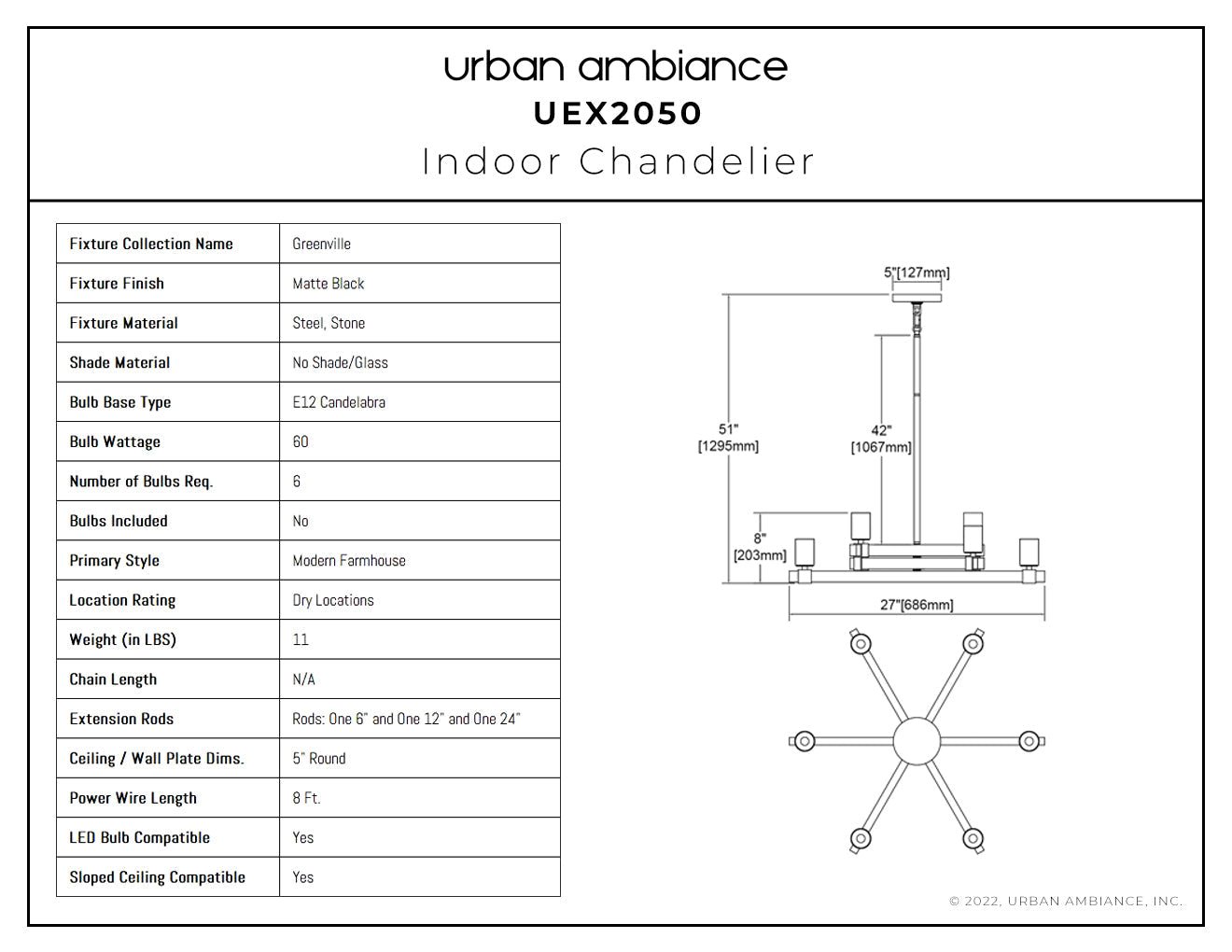 urban ambiance
UEX2050
Indoor Chandelier

| Fixture Collection Name | Greenville |
|---|---|
| Fixture Finish | Matte Black |
| Fixture Material | Steel, Stone |
| Shade Material | No Shade/Glass |
| Bulb Base Type | E12 Candelabra |
| Bulb Wattage | 60 |
| Number of Bulbs Req. | 6 |
| Bulbs Included | No |
| Primary Style | Modern Farmhouse |
| Location Rating | Dry Locations |
| Weight (in LBS) | 11 |
| Chain Length | N/A |
| Extension Rods | Rods: One 6" and One 12" and One 24" |
| Ceiling / Wall Plate Dims. | 5" Round |
| Power Wire Length | 8 Ft. |
| LED Bulb Compatible | Yes |
| Sloped Ceiling Compatible | Yes |

5"[127mm]
51" [1295mm]
42" [1067mm]
8" [203mm]
27"[686mm]

© 2022, URBAN AMBIANCE, INC.